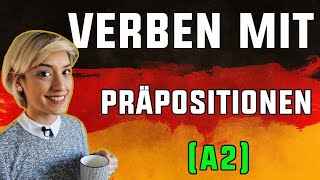 VERBEN MIT

PRÄPOSITIONEN

(A2)